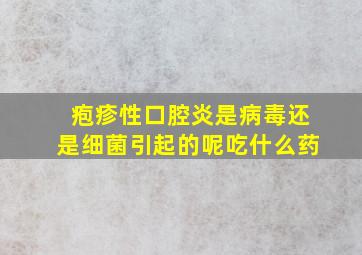 疱疹性口腔炎是病毒还是细菌引起的呢吃什么药